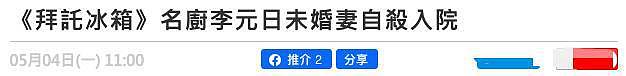 《拜託冰箱》名廚李元日未婚妻自殺入院

05月04日(一) 11:00

推介 2

分享